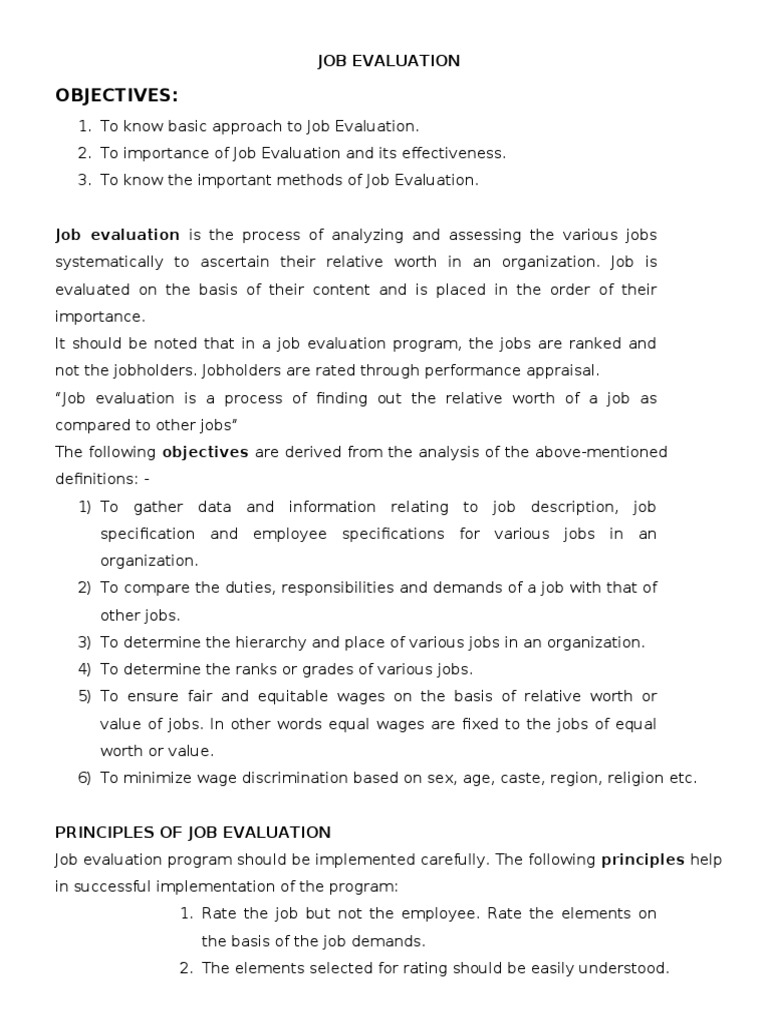 JOB EVALUATION

OBJECTIVES:

1. To know basic approach to Job Evaluation.
2. To importance of Job Evaluation and its effectiveness.
3. To know the important methods of Job Evaluation.

Job evaluation is the process of analyzing and assessing the various jobs systematically to ascertain their relative worth in an organization. Job is evaluated on the basis of their content and is placed in the order of their importance.
It should be noted that in a job evaluation program, the jobs are ranked and not the jobholders. Jobholders are rated through performance appraisal.
"Job evaluation is a process of finding out the relative worth of a job as compared to other jobs"
The following objectives are derived from the analysis of the above-mentioned definitions: -

1) To gather data and information relating to job description, job specification and employee specifications for various jobs in an organization.
2) To compare the duties, responsibilities and demands of a job with that of other jobs.
3) To determine the hierarchy and place of various jobs in an organization.
4) To determine the ranks or grades of various jobs.
5) To ensure fair and equitable wages on the basis of relative worth or value of jobs. In other words equal wages are fixed to the jobs of equal worth or value.
6) To minimize wage discrimination based on sex, age, caste, region, religion etc.

PRINCIPLES OF JOB EVALUATION
Job evaluation program should be implemented carefully. The following principles help in successful implementation of the program:

1. Rate the job but not the employee. Rate the elements on the basis of the job demands.
2. The elements selected for rating should be easily understood.